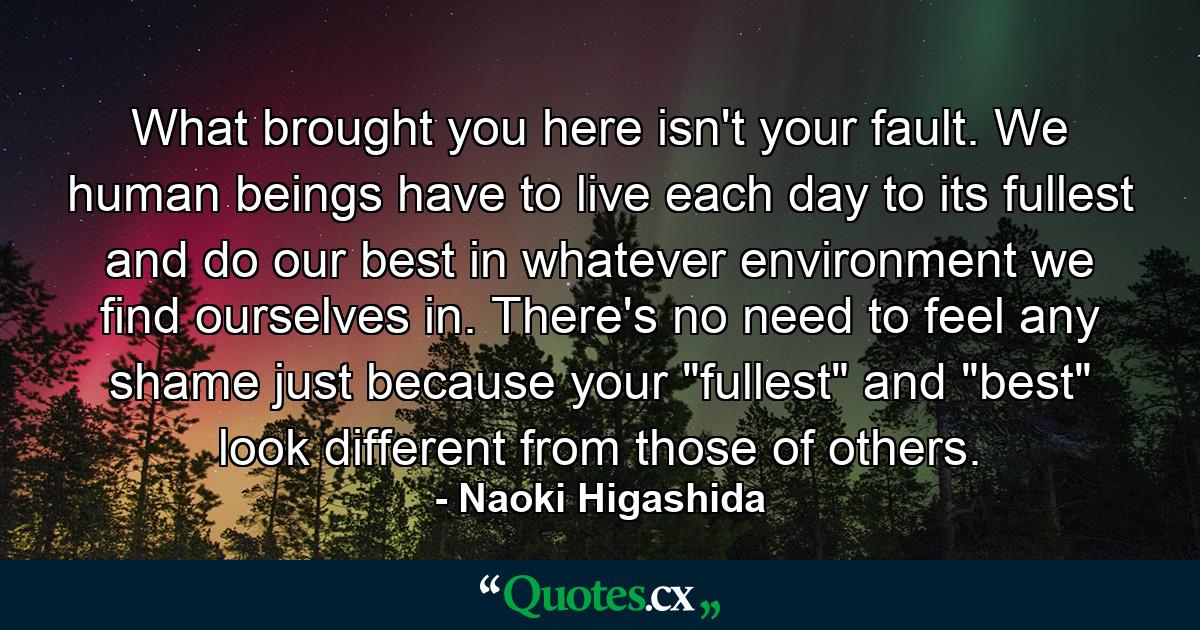 What brought you here isn't your fault. We human beings have to live each day to its fullest and do our best in whatever environment we find ourselves in. There's no need to feel any shame just because your "fullest" and "best" look different from those of others.
- Naoki Higashida

“Quotes.cx„